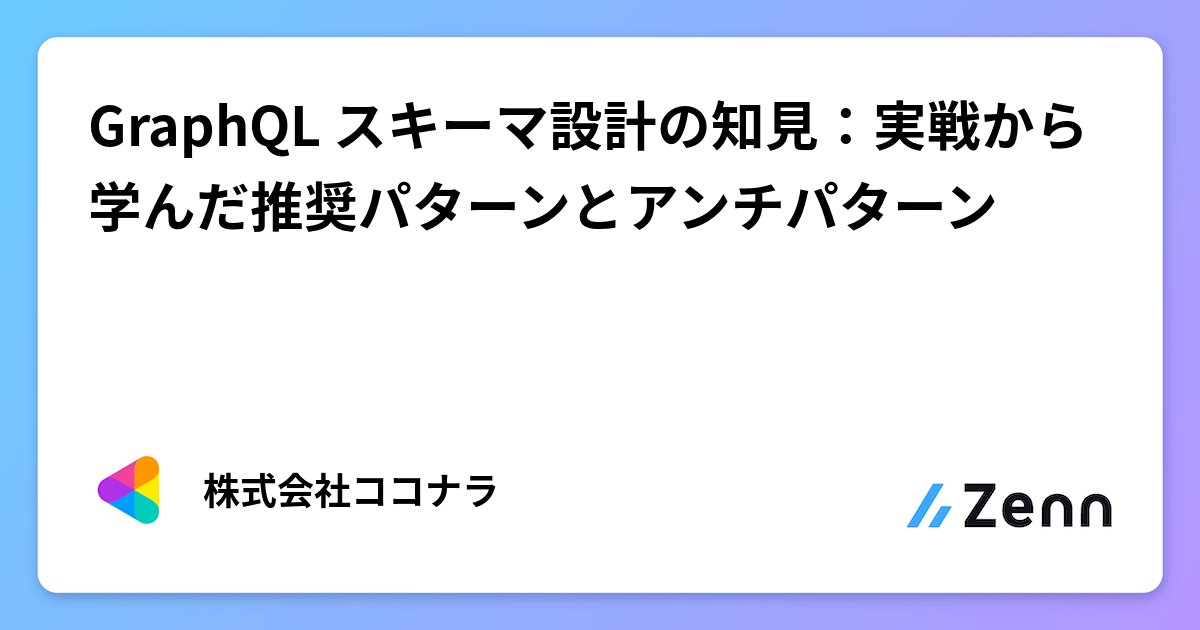 GraphQL スキーマ設計の知見：実戦から学んだ推奨パターンとアンチパターン

株式会社ココナラ

Zenn